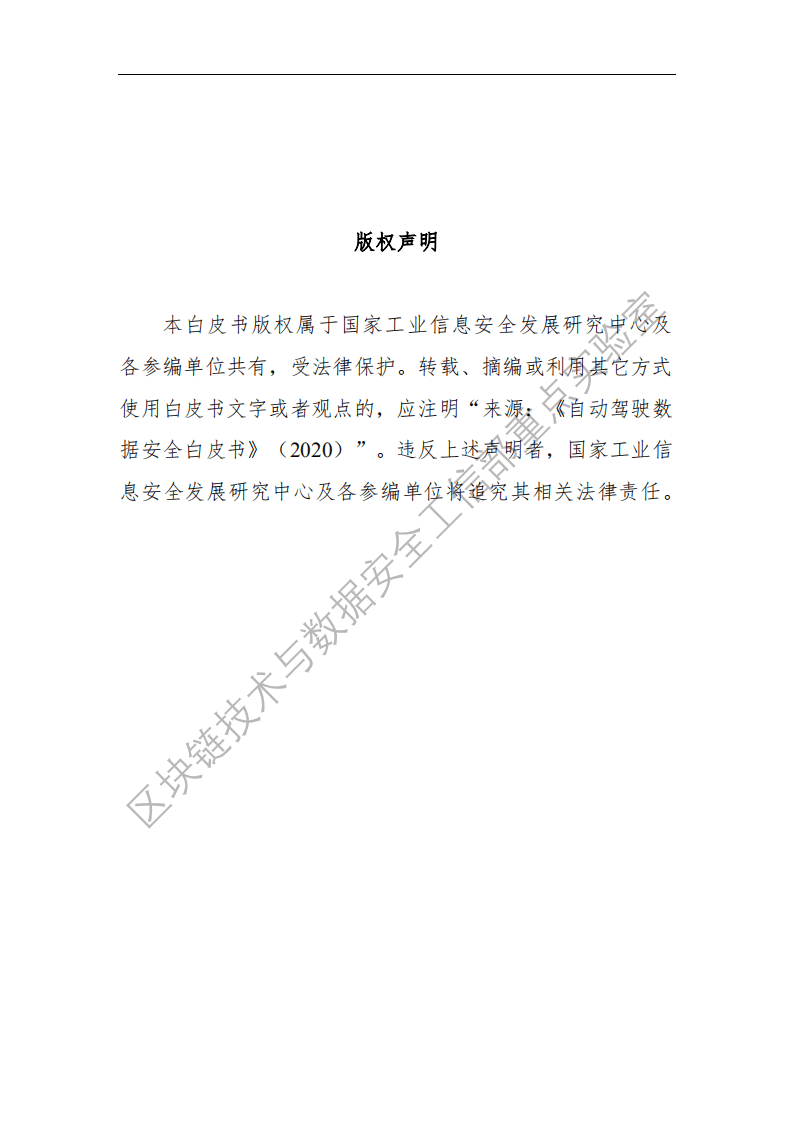 版权声明

本白皮书版权属于国家工业信息安全发展研究中心及各参编单位共有，受法律保护。转载、摘编或利用其它方式使用白皮书文字或者观点的，应注明“来源：《自动驾驶数据安全白皮书》（2020）”。违反上述声明者，国家工业信息安全发展研究中心及各参编单位将追究其相关法律责任。

区块链技术与数据安全工信部重点实验室